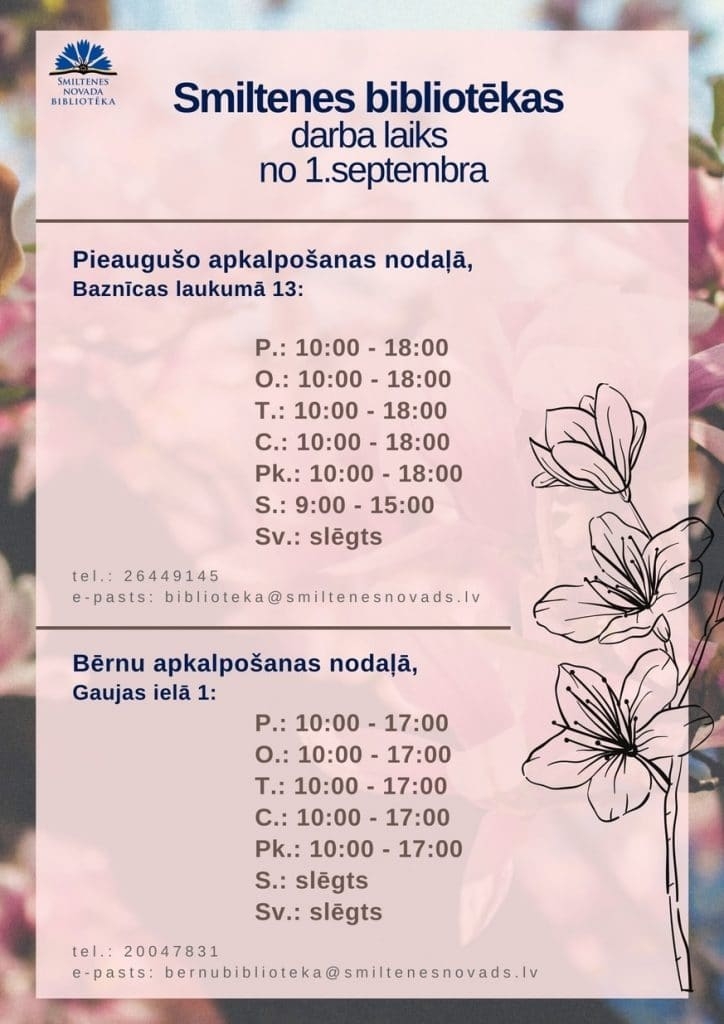 SMILTENES NOVADA BIBLIOTĒKA

Smiltenes bibliotēkas
darba laiks
no 1.septembra

Pieaugušo apkalpošanas nodaļā,
Baznīcas laukumā 13:

P.: 10:00 - 18:00
O.: 10:00 - 18:00
T.: 10:00 - 18:00
C.: 10:00 - 18:00
Pk.: 10:00 - 18:00
S.: 9:00 - 15:00
Sv.: slēgts

tel.: 26449145
e-pasts: biblioteka@smiltenesnovads.lv

Bērnu apkalpošanas nodaļā,
Gaujas ielā 1:

P.: 10:00 - 17:00
O.: 10:00 - 17:00
T.: 10:00 - 17:00
C.: 10:00 - 17:00
Pk.: 10:00 - 17:00
S.: slēgts
Sv.: slēgts

tel.: 20047831
e-pasts: bernubiblioteka@smiltenesnovads.lv